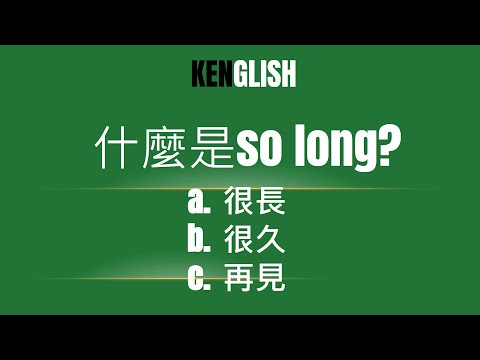 KENGLISH

什麼是so long?

a. 很長
b. 很久
c. 再見